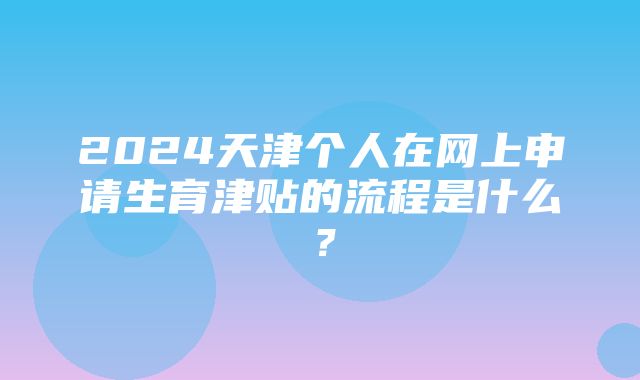 2024天津个人在网上申请生育津贴的流程是什么？